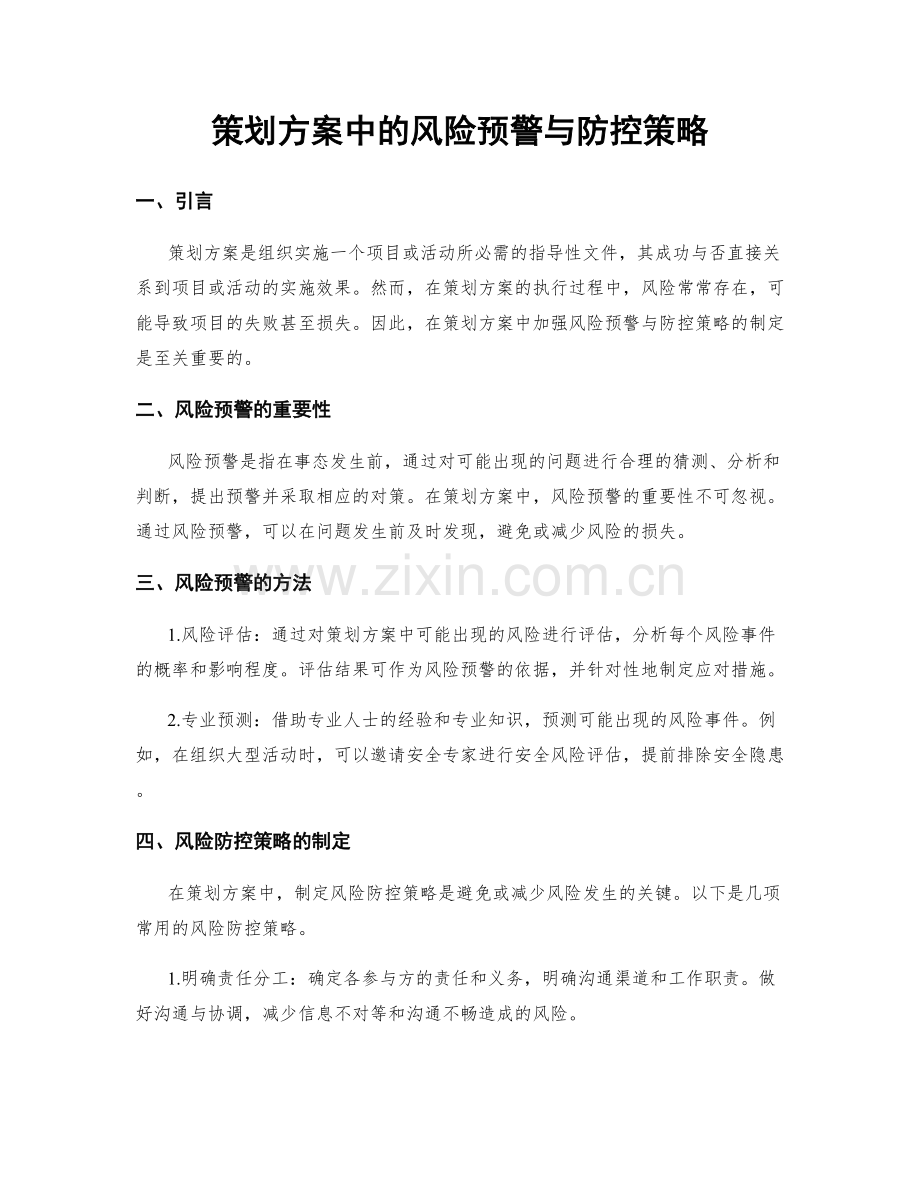 策划方案中的风险预警与防控策略

一、引言

策划方案是组织实施一个项目或活动所必需的指导性文件，其成功与否直接关系到项目或活动的实施效果。然而，在策划方案的执行过程中，风险常常存在，可能导致项目的失败甚至损失。因此，在策划方案中加强风险预警与防控策略的制定是至关重要的。

二、风险预警的重要性

风险预警是指在事态发生前，通过对可能出现的问题进行合理的猜测、分析和判断，提出预警并采取相应的对策。在策划方案中，风险预警的重要性不可忽视。通过风险预警，可以在问题发生前及时发现，避免或减少风险的损失。

三、风险预警的方法

1.风险评估：通过对策划方案中可能出现的风险进行评估，分析每个风险事件的概率和影响程度。评估结果可作为风险预警的依据，并针对性地制定应对措施。

2.专业预测：借助专业人士的经验和专业知识，预测可能出现的风险事件。例如，在组织大型活动时，可以邀请安全专家进行安全风险评估，提前排除安全隐患。

四、风险防控策略的制定

在策划方案中，制定风险防控策略是避免或减少风险发生的关键。以下是几项常用的风险防控策略。

1.明确责任分工：确定各参与方的责任和义务，明确沟通渠道和工作职责。做好沟通与协调，减少信息不对等和沟通不畅造成的风险。

www.zixin.com.cn